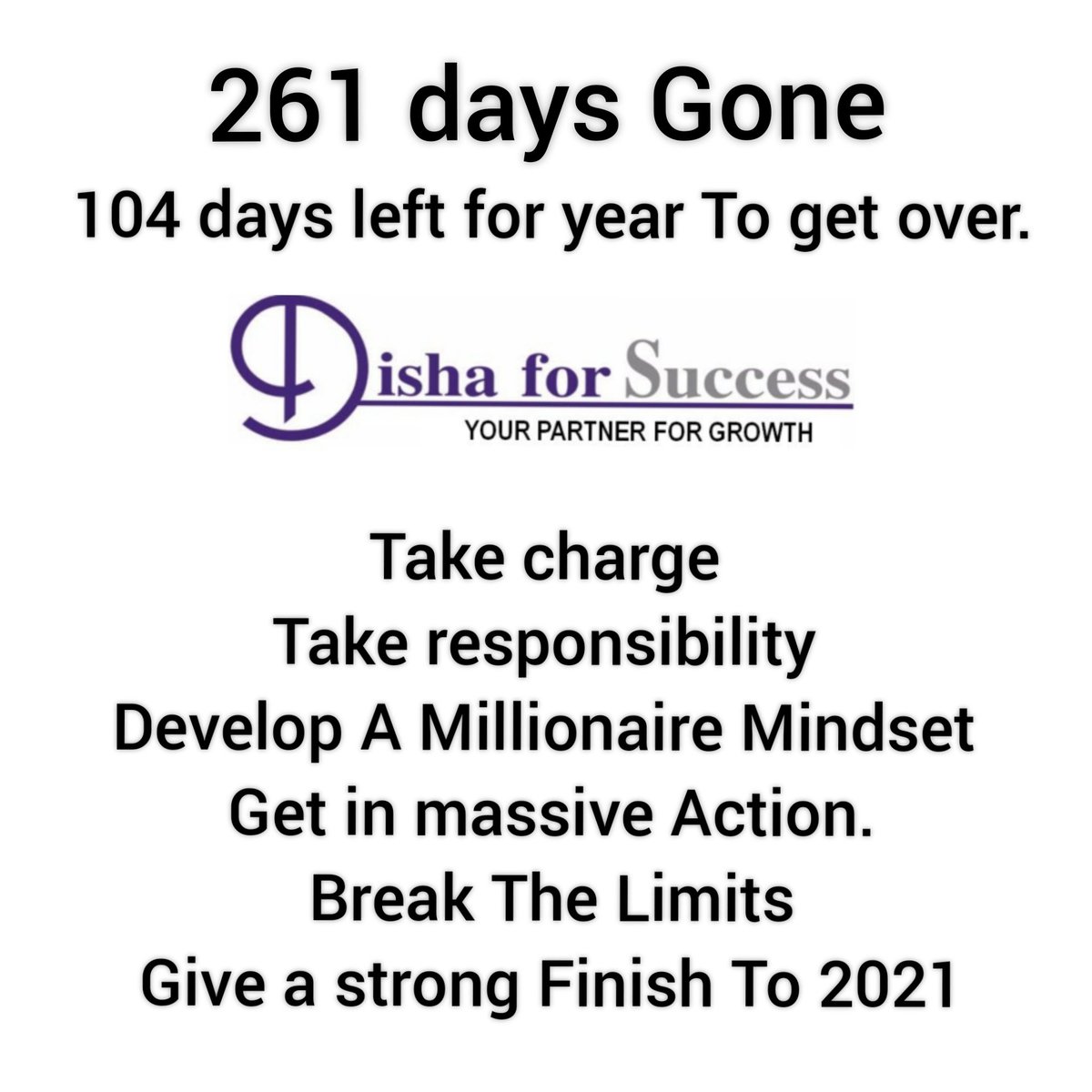 261 days Gone
104 days left for year To get over.

Disha for Success
YOUR PARTNER FOR GROWTH

Take charge
Take responsibility
Develop A Millionaire Mindset
Get in massive Action.
Break The Limits
Give a strong Finish To 2021